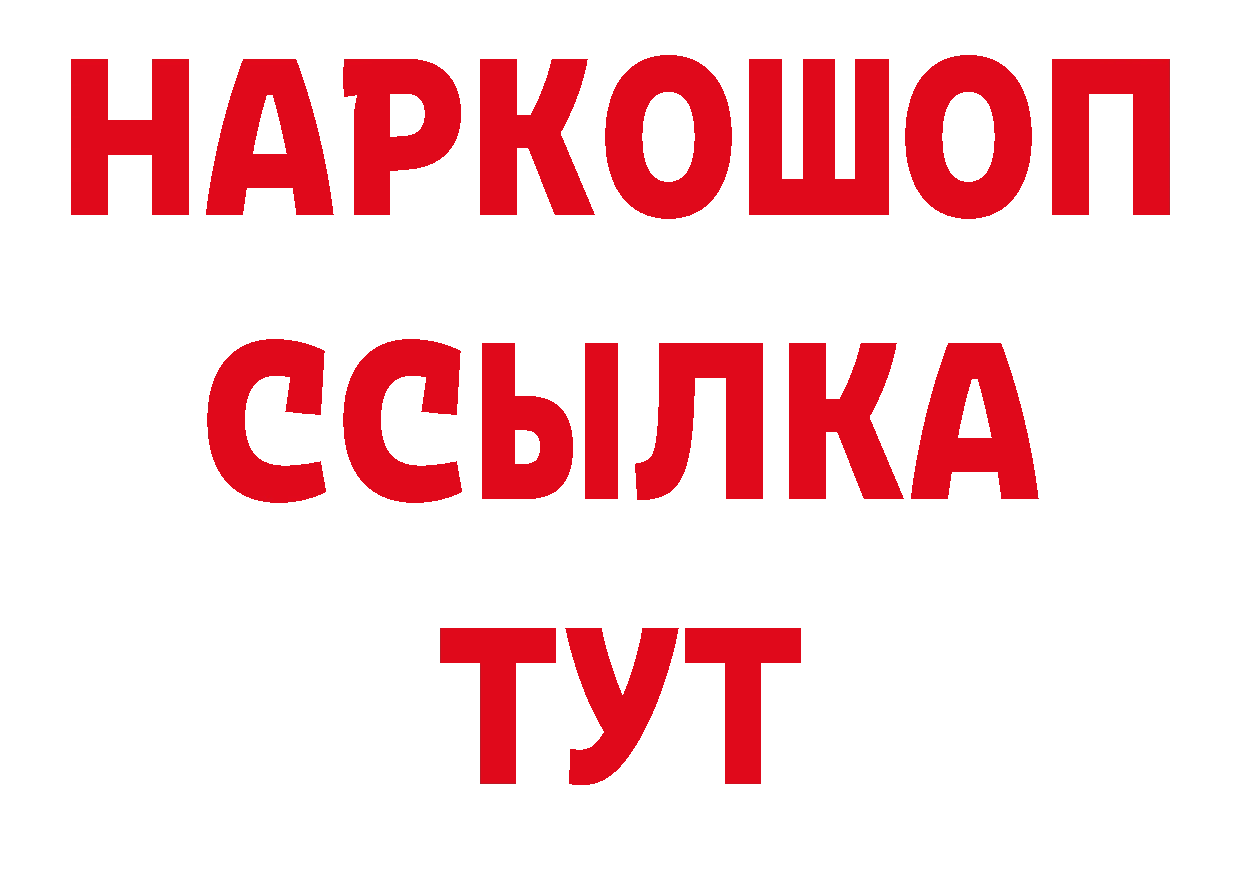 НАРКОШОП
ССЫЛКА
ТУТ